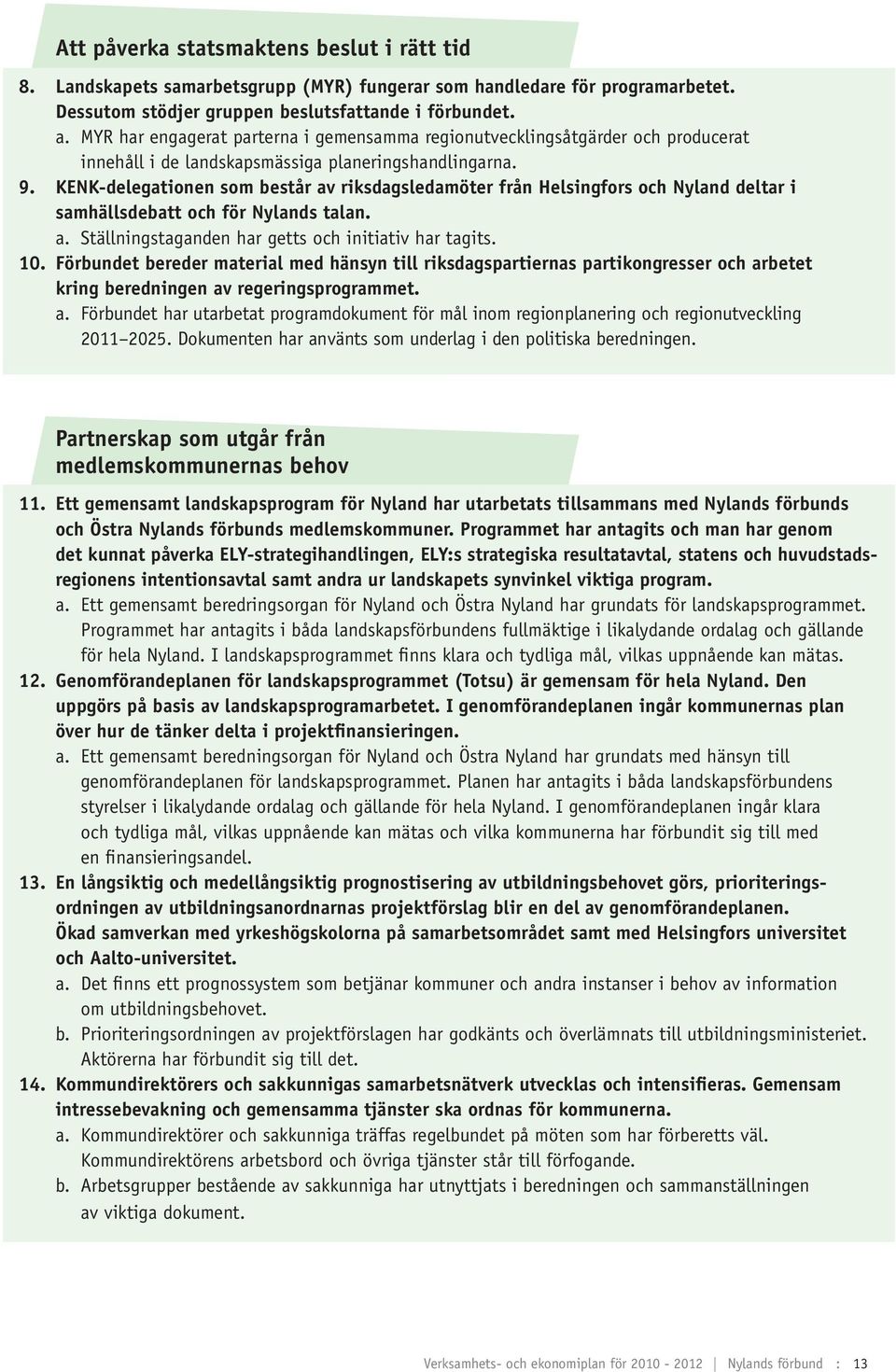 Att påverka statsmaktens beslut i rätt tid

8. Landskapets samarbetsgrupp (MYR) fungerar som handledare för programarbetet. Dessutom stödjer gruppen beslutsfattande i förbundet.
a. MYR har engagerat parterna i gemensamma regionutvecklingsåtgärder och producerat innehåll i de landskapsmässiga planeringshandlingarna.
9. KENK-delegationen som består av riksdagsledamöter från Helsingfors och Nyland deltar i samhällsdebatt och för Nylands talan.
a. Ställningstaganden har getts och initiativ har tagits.
10. Förbundet bereder material med hänsyn till riksdagspartiernas partikongresser och arbetet kring beredningen av regeringsprogrammet.
a. Förbundet har utarbetat programdokument för mål inom regionplanering och regionutveckling 2011–2025. Dokumenten har använts som underlag i den politiska beredningen.

Partnerskap som utgår från medlemskommunernas behov

11. Ett gemensamt landskapsprogram för Nyland har utarbetats tillsammans med Nylands förbunds och Östra Nylands förbunds medlemskommuner. Programmet har antagits och man har genom det kunnat påverka ELY-strategihandlingen, ELY:s strategiska resultatavtal, statens och huvudstadsregionens intentionsavtal samt andra ur landskapets synvinkel viktiga program.
a. Ett gemensamt beredringsorgan för Nyland och Östra Nyland har grundats för landskapsprogrammet. Programmet har antagits i båda landskapsförbundens fullmäktige i likalydande ordalag och gällande för hela Nyland. I landskapsprogrammet finns klara och tydliga mål, vilkas uppnående kan mätas.
12. Genomförandeplanen för landskapsprogrammet (Totsu) är gemensam för hela Nyland. Den uppgörs på basis av landskapsprogramarbetet. I genomförandeplanen ingår kommunernas plan över hur de tänker delta i projektfinansieringen.
a. Ett gemensamt beredningsorgan för Nyland och Östra Nyland har grundats med hänsyn till genomförandeplanen för landskapsprogrammet. Planen har antagits i båda landskapsförbundens styrelser i likalydande ordalag och gällande för hela Nyland. I genomförandeplanen ingår klara och tydliga mål, vilkas uppnående kan mätas och vilka kommunerna har förbundit sig till med en finansieringsandel.
13. En långsiktig och medellångsiktig prognostisering av utbildningsbehovet görs, prioriteringsordningen av utbildningsanordnarnas projektförslag blir en del av genomförandeplanen. Ökad samverkan med yrkeshögskolorna på samarbetsområdet samt med Helsingfors universitet och Aalto-universitet.
a. Det finns ett prognossystem som betjänar kommuner och andra instanser i behov av information om utbildningsbehovet.
b. Prioriteringsordningen av projektförslagen har godkänts och överlämnats till utbildningsministeriet. Aktörerna har förbundit sig till det.
14. Kommundirektörers och sakkunnigas samarbetsnätverk utvecklas och intensifieras. Gemensam intressebevakning och gemensamma tjänster ska ordnas för kommunerna.
a. Kommundirektörer och sakkunniga träffas regelbundet på möten som har förberetts väl. Kommundirektörens arbetsbord och övriga tjänster står till förfogande.
b. Arbetsgrupper bestående av sakkunniga har utnyttjats i beredningen och sammanställningen av viktiga dokument.

Verksamhets- och ekonomiplan för 2010 - 2012 | Nylands förbund : 13